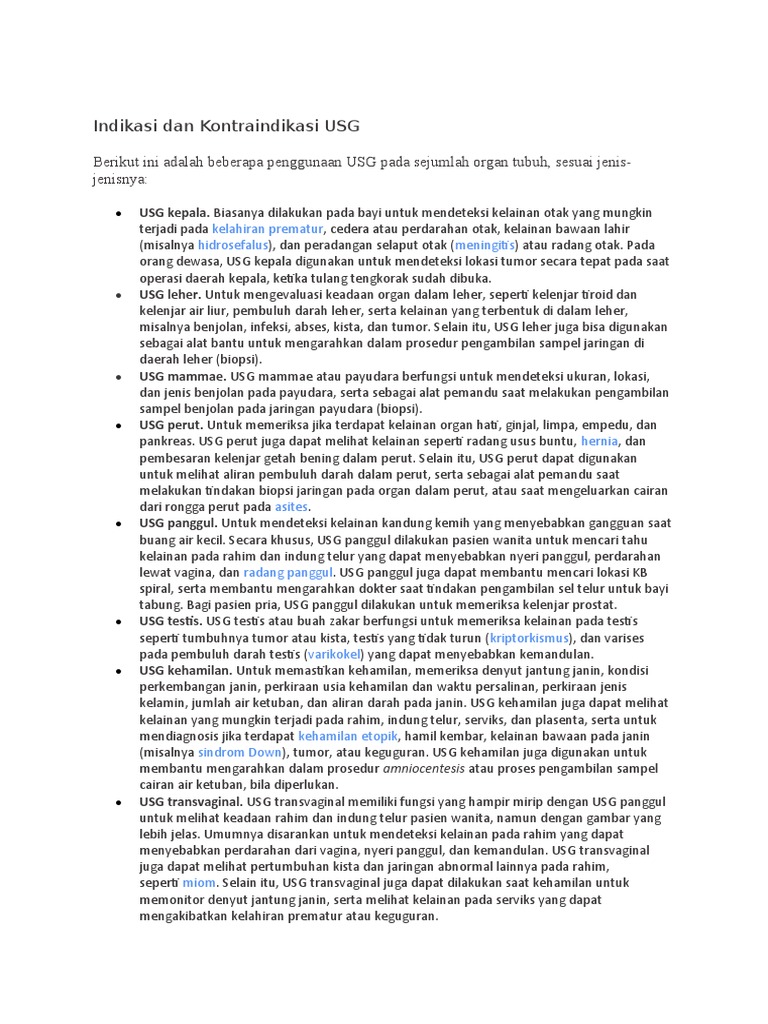 Indikasi dan Kontraindikasi USG

Berikut ini adalah beberapa penggunaan USG pada sejumlah organ tubuh, sesuai jenis-jenisnya:

- USG kepala. Biasanya dilakukan pada bayi untuk mendeteksi kelainan otak yang mungkin terjadi pada kelahiran prematur, cedera atau perdarahan otak, kelainan bawaan lahir (misalnya hidrosefalus), dan peradangan selaput otak (meningitis) atau radang otak. Pada orang dewasa, USG kepala digunakan untuk mendeteksi lokasi tumor secara tepat pada saat operasi daerah kepala, ketika tulang tengkorak sudah dibuka.
- USG leher. Untuk mengevaluasi keadaan organ dalam leher, seperti kelenjar tiroid dan kelenjar air liur, pembuluh darah leher, serta kelainan yang terbentuk di dalam leher, misalnya benjolan, infeksi, abses, kista, dan tumor. Selain itu, USG leher juga bisa digunakan sebagai alat bantu untuk mengarahkan dalam prosedur pengambilan sampel jaringan di daerah leher (biopsi).
- USG mammae. USG mammae atau payudara berfungsi untuk mendeteksi ukuran, lokasi, dan jenis benjolan pada payudara, serta sebagai alat pemandu saat melakukan pengambilan sampel benjolan pada jaringan payudara (biopsi).
- USG perut. Untuk memeriksa jika terdapat kelainan organ hati, ginjal, limpa, empedu, dan pankreas. USG perut juga dapat melihat kelainan seperti radang usus buntu, hernia, dan pembesaran kelenjar getah bening dalam perut. Selain itu, USG perut dapat digunakan untuk melihat aliran pembuluh darah dalam perut, serta sebagai alat pemandu saat melakukan tindakan biopsi jaringan pada organ dalam perut, atau saat mengeluarkan cairan dari rongga perut pada asites.
- USG panggul. Untuk mendeteksi kelainan kandung kemih yang menyebabkan gangguan saat buang air kecil. Secara khusus, USG panggul dilakukan pasien wanita untuk mencari tahu kelainan pada rahim dan indung telur yang dapat menyebabkan nyeri panggul, perdarahan lewat vagina, dan radang panggul. USG panggul juga dapat membantu mencari lokasi KB spiral, serta membantu mengarahkan dokter saat tindakan pengambilan sel telur untuk bayi tabung. Bagi pasien pria, USG panggul dilakukan untuk memeriksa kelenjar prostat.
- USG testis. USG testis atau buah zakar berfungsi untuk memeriksa kelainan pada testis seperti tumbuhnya tumor atau kista, testis yang tidak turun (kriptorkismus), dan varises pada pembuluh darah testis (varikokel) yang dapat menyebabkan kemandulan.
- USG kehamilan. Untuk memastikan kehamilan, memeriksa denyut jantung janin, kondisi perkembangan janin, perkiraan usia kehamilan dan waktu persalinan, perkiraan jenis kelamin, jumlah air ketuban, dan aliran darah pada janin. USG kehamilan juga dapat melihat kelainan yang mungkin terjadi pada rahim, indung telur, serviks, dan plasenta, serta untuk mendiagnosis jika terdapat kehamilan etopik, hamil kembar, kelainan bawaan pada janin (misalnya sindrom Down), tumor, atau keguguran. USG kehamilan juga digunakan untuk membantu mengarahkan dalam prosedur amniocentesis atau proses pengambilan sampel cairan air ketuban, bila diperlukan.
- USG transvaginal. USG transvaginal memiliki fungsi yang hampir mirip dengan USG panggul untuk melihat keadaan rahim dan indung telur pasien wanita, namun dengan gambar yang lebih jelas. Umumnya disarankan untuk mendeteksi kelainan pada rahim yang dapat menyebabkan perdarahan dari vagina, nyeri panggul, dan kemandulan. USG transvaginal juga dapat melihat pertumbuhan kista dan jaringan abnormal lainnya pada rahim, seperti miom. Selain itu, USG transvaginal juga dapat dilakukan saat kehamilan untuk memonitor denyut jantung janin, serta melihat kelainan pada serviks yang dapat mengakibatkan kelahiran prematur atau keguguran.